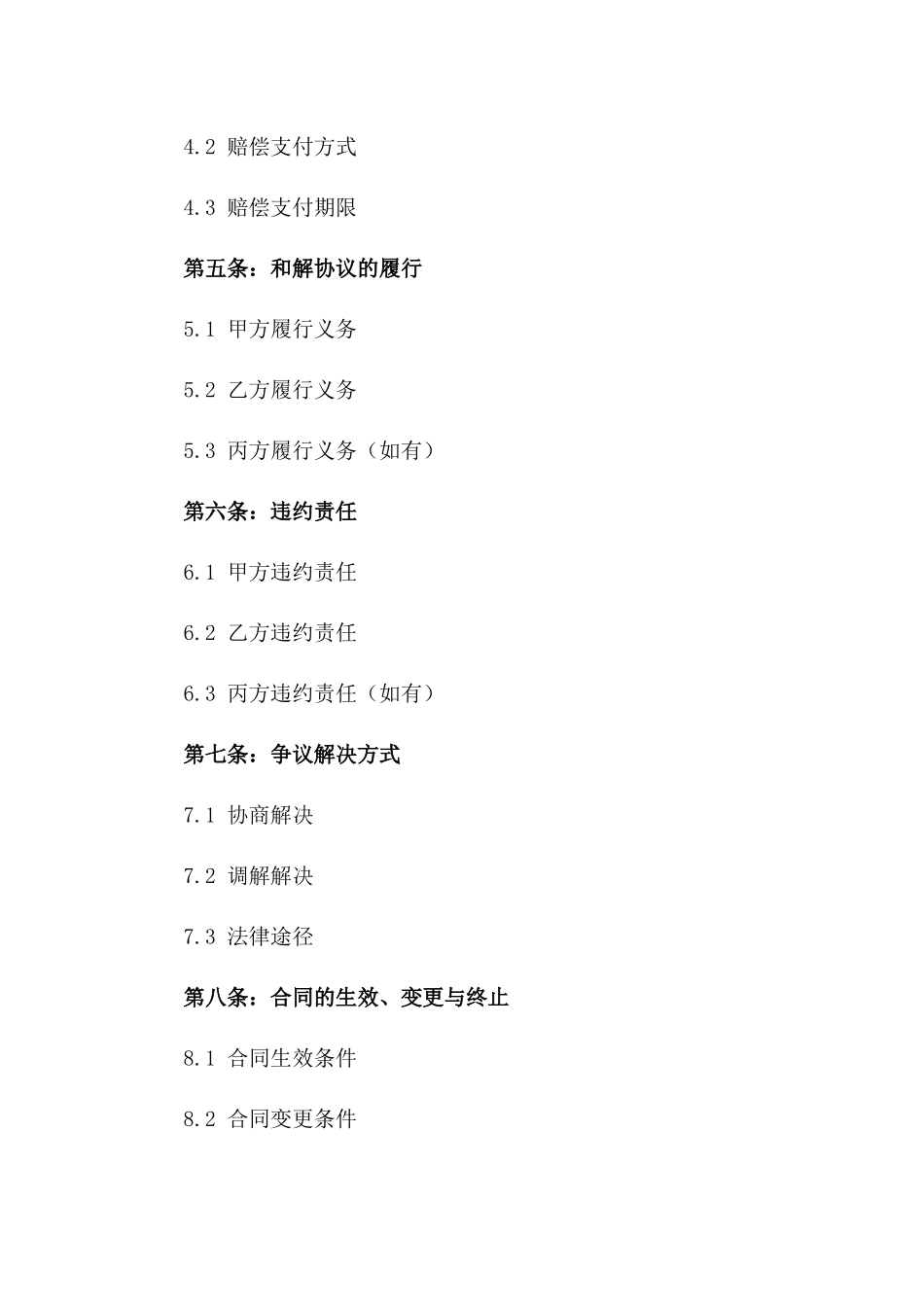 4.2 赔偿支付方式

4.3 赔偿支付期限

第五条：和解协议的履行

5.1 甲方履行义务

5.2 乙方履行义务

5.3 丙方履行义务（如有）

第六条：违约责任

6.1 甲方违约责任

6.2 乙方违约责任

6.3 丙方违约责任（如有）

第七条：争议解决方式

7.1 协商解决

7.2 调解解决

7.3 法律途径

第八条：合同的生效、变更与终止

8.1 合同生效条件

8.2 合同变更条件